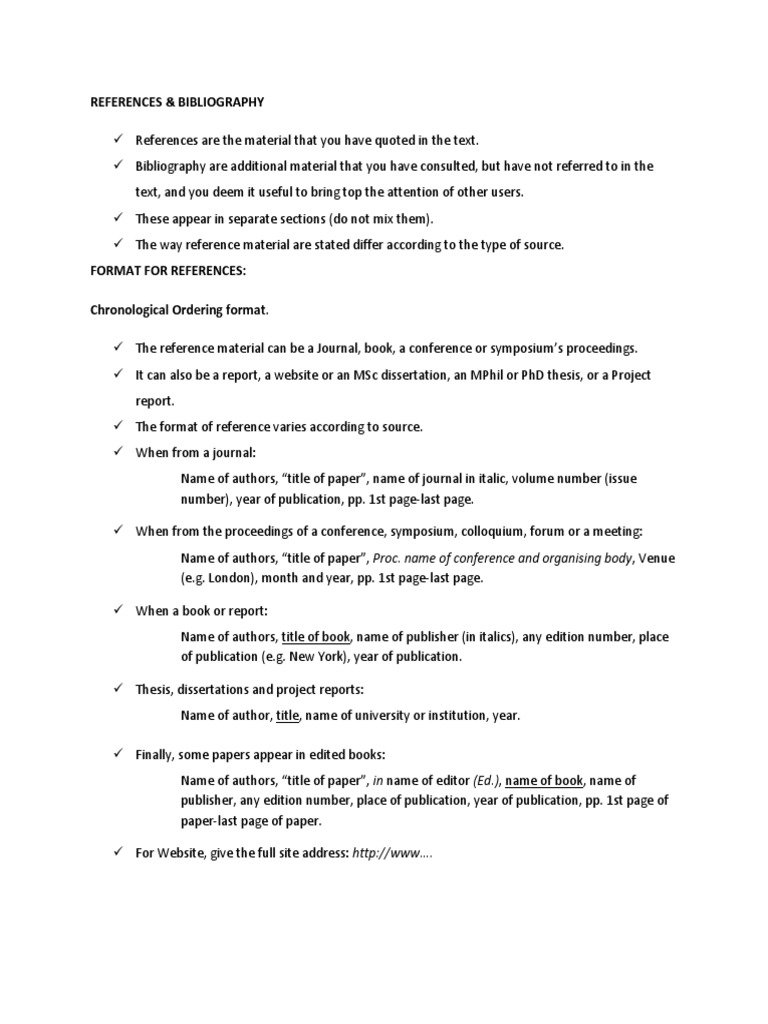 REFERENCES & BIBLIOGRAPHY

✓ References are the material that you have quoted in the text.

✓ Bibliography are additional material that you have consulted, but have not referred to in the text, and you deem it useful to bring top the attention of other users.

✓ These appear in separate sections (do not mix them).

✓ The way reference material are stated differ according to the type of source.

FORMAT FOR REFERENCES:

Chronological Ordering format.

✓ The reference material can be a Journal, book, a conference or symposium's proceedings.

✓ It can also be a report, a website or an MSc dissertation, an MPhil or PhD thesis, or a Project report.

✓ The format of reference varies according to source.

✓ When from a journal:

Name of authors, "title of paper", name of journal in italic, volume number (issue number), year of publication, pp. 1st page-last page.

✓ When from the proceedings of a conference, symposium, colloquium, forum or a meeting:

Name of authors, "title of paper", Proc. name of conference and organising body, Venue (e.g. London), month and year, pp. 1st page-last page.

✓ When a book or report:

Name of authors, title of book, name of publisher (in italics), any edition number, place of publication (e.g. New York), year of publication.

✓ Thesis, dissertations and project reports:

Name of author, title, name of university or institution, year.

✓ Finally, some papers appear in edited books:

Name of authors, "title of paper", in name of editor (Ed.), name of book, name of publisher, any edition number, place of publication, year of publication, pp. 1st page of paper-last page of paper.

✓ For Website, give the full site address: http://www....